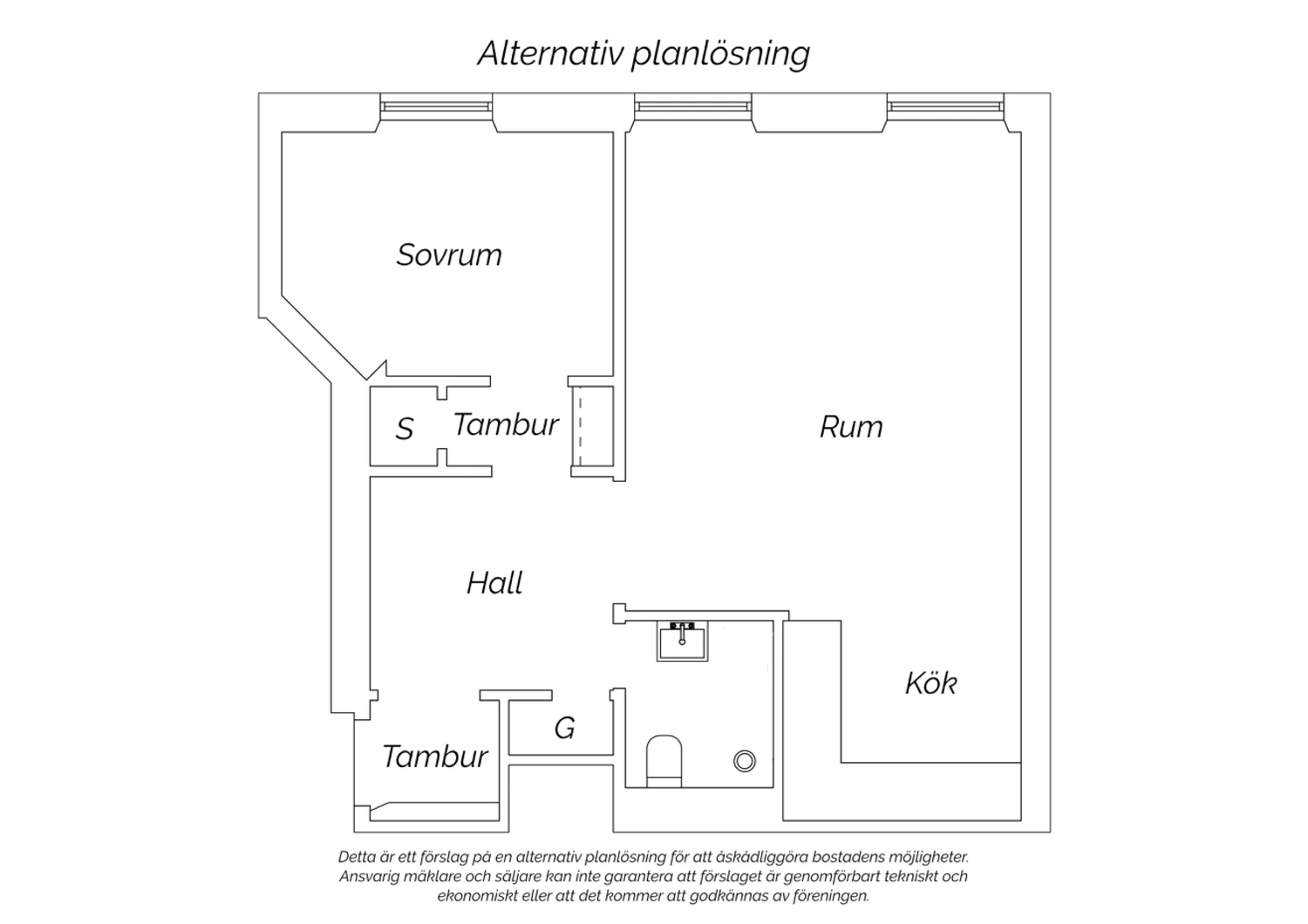 Alternativ planlösning

Sovrum

S

Tambur

Rum

Hall

Kök

G

Tambur

Detta är ett förslag på en alternativ planlösning för att åskådliggöra bostadens möjligheter. Ansvarig mäklare och säljare kan inte garantera att förslaget är genomförbart tekniskt och ekonomiskt eller att det kommer att godkännas av föreningen.